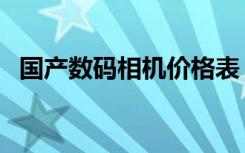 国产数码相机价格表